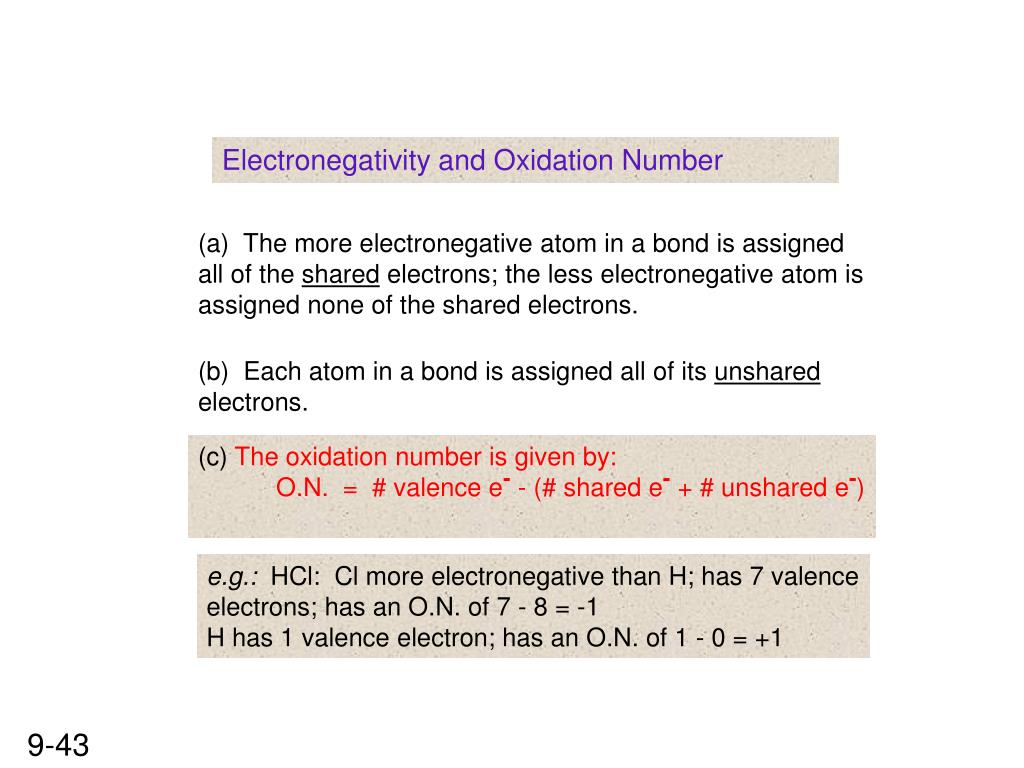 Electronegativity and Oxidation Number

(a) The more electronegative atom in a bond is assigned all of the shared electrons; the less electronegative atom is assigned none of the shared electrons.

(b) Each atom in a bond is assigned all of its unshared electrons.

(c) The oxidation number is given by:
O.N. = # valence $e^-$ - (# shared $e^-$ + # unshared $e^-$)

e.g.: HCl: Cl more electronegative than H; has 7 valence electrons; has an O.N. of 7 - 8 = -1
H has 1 valence electron; has an O.N. of 1 - 0 = +1

9-43